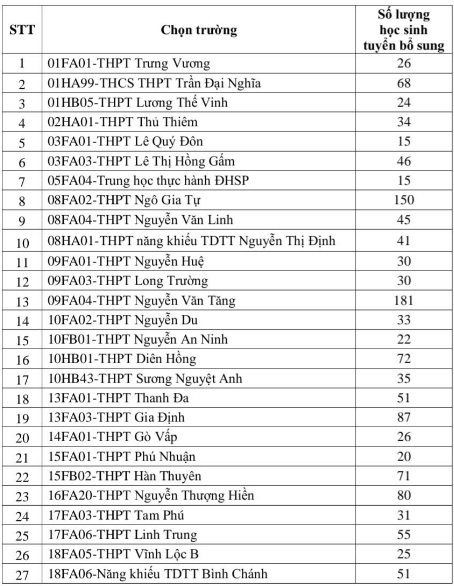 | STT | Chọn trường | Số lượng học sinh tuyển bổ sung |
|---|---|---|
| 1 | 01FA01-THPT Trưng Vương | 26 |
| 2 | 01HA99-THCS THPT Trần Đại Nghĩa | 68 |
| 3 | 01HB05-THPT Lương Thế Vinh | 24 |
| 4 | 02HA01-THPT Thủ Thiêm | 34 |
| 5 | 03FA01-THPT Lê Quý Đôn | 15 |
| 6 | 03FA03-THPT Lê Thị Hồng Gấm | 46 |
| 7 | 05FA04-Trung học thực hành ĐHSP | 15 |
| 8 | 08FA02-THPT Ngô Gia Tự | 150 |
| 9 | 08FA04-THPT Nguyễn Văn Linh | 45 |
| 10 | 08HA01-THPT năng khiếu TDTT Nguyễn Thị Định | 41 |
| 11 | 09FA01-THPT Nguyễn Huệ | 30 |
| 12 | 09FA03-THPT Long Trường | 30 |
| 13 | 09FA04-THPT Nguyễn Văn Tăng | 181 |
| 14 | 10FA02-THPT Nguyễn Du | 33 |
| 15 | 10FB01-THPT Nguyễn An Ninh | 22 |
| 16 | 10HB01-THPT Diên Hồng | 72 |
| 17 | 10HB43-THPT Sương Nguyệt Anh | 35 |
| 18 | 13FA01-THPT Thanh Đa | 51 |
| 19 | 13FA03-THPT Gia Định | 87 |
| 20 | 14FA01-THPT Gò Vấp | 26 |
| 21 | 15FA01-THPT Phú Nhuận | 20 |
| 22 | 15FB02-THPT Hàn Thuyên | 71 |
| 23 | 16FA20-THPT Nguyễn Thượng Hiền | 80 |
| 24 | 17FA03-THPT Tam Phú | 31 |
| 25 | 17FA06-THPT Linh Trung | 55 |
| 26 | 18FA05-THPT Vĩnh Lộc B | 25 |
| 27 | 18FA06-Năng khiếu TDTT Bình Chánh | 51 |